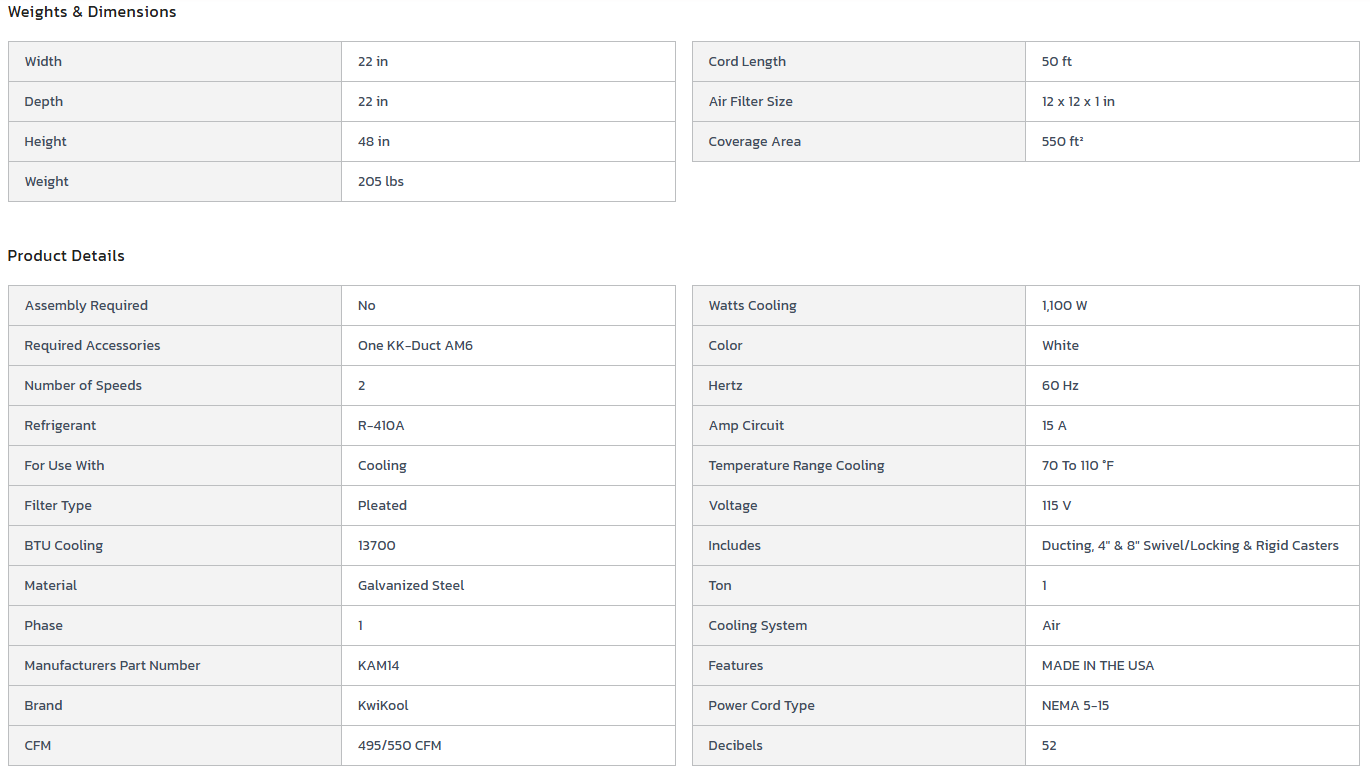 Weights & Dimensions

| Width | 22 in |
|---|---|
| Depth | 22 in |
| Height | 48 in |
| Weight | 205 lbs |

| Cord Length | 50 ft |
|---|---|
| Air Filter Size | 12 x 12 x 1 in |
| Coverage Area | 550 ft² |

Product Details

| Assembly Required | No |
|---|---|
| Required Accessories | One KK-Duct AM6 |
| Number of Speeds | 2 |
| Refrigerant | R-410A |
| For Use With | Cooling |
| Filter Type | Pleated |
| BTU Cooling | 13700 |
| Material | Galvanized Steel |
| Phase | 1 |
| Manufacturers Part Number | KAM14 |
| Brand | KwiKool |
| CFM | 495/550 CFM |

| Watts Cooling | 1,100 W |
|---|---|
| Color | White |
| Hertz | 60 Hz |
| Amp Circuit | 15 A |
| Temperature Range Cooling | 70 To 110 °F |
| Voltage | 115 V |
| Includes | Ducting, 4" & 8" Swivel/Locking & Rigid Casters |
| Ton | 1 |
| Cooling System | Air |
| Features | MADE IN THE USA |
| Power Cord Type | NEMA 5-15 |
| Decibels | 52 |